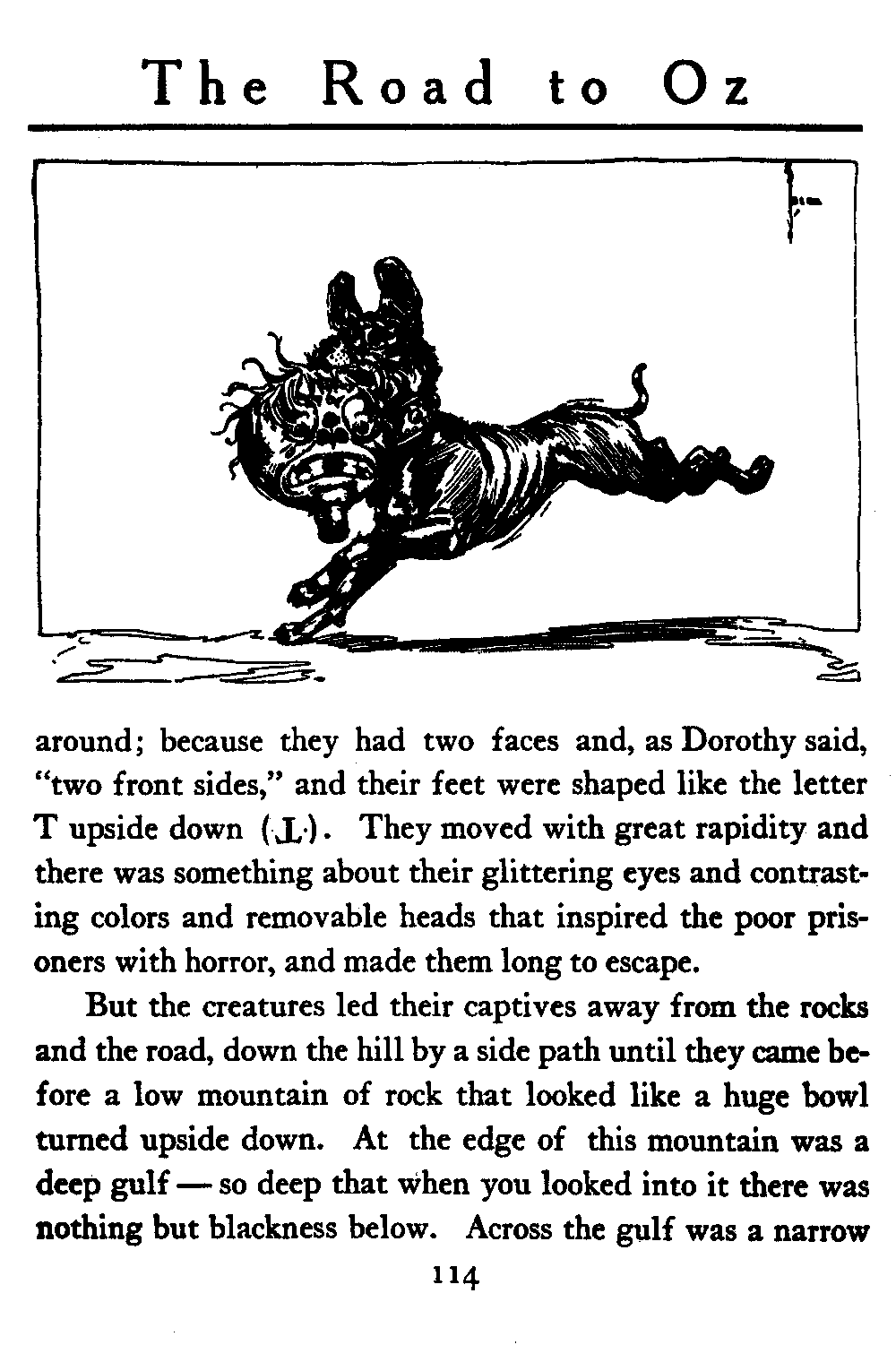 The Road to Oz

around; because they had two faces and, as Dorothy said, "two front sides," and their feet were shaped like the letter T upside down (⊥). They moved with great rapidity and there was something about their glittering eyes and contrasting colors and removable heads that inspired the poor prisoners with horror, and made them long to escape.

But the creatures led their captives away from the rocks and the road, down the hill by a side path until they came before a low mountain of rock that looked like a huge bowl turned upside down. At the edge of this mountain was a deep gulf — so deep that when you looked into it there was nothing but blackness below. Across the gulf was a narrow

114